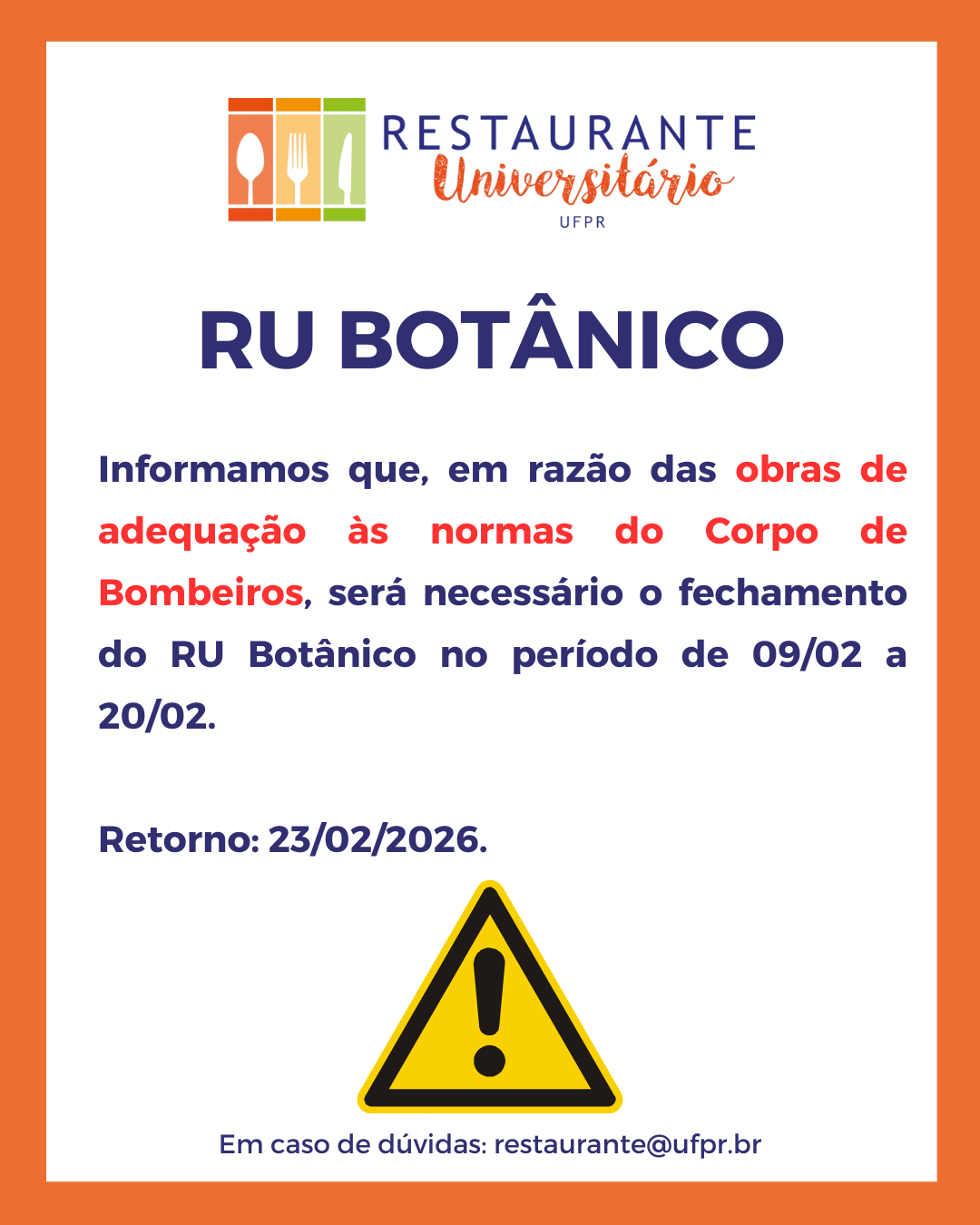 RESTAURANTE
Universitário
UFPR

RU BOTÂNICO

Informamos que, em razão das obras de adequação às normas do Corpo de Bombeiros, será necessário o fechamento do RU Botânico no período de 09/02 a 20/02.

Retorno: 23/02/2026.

Em caso de dúvidas: restaurante@ufpr.br